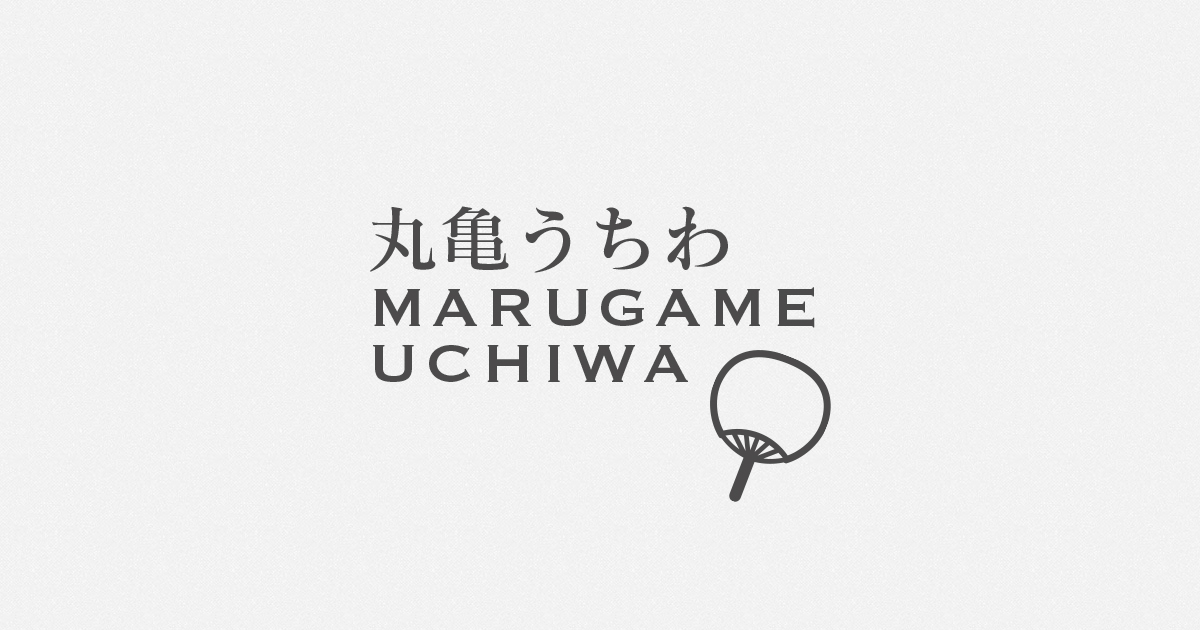 丸亀うちわ
MARUGAME
UCHIWA